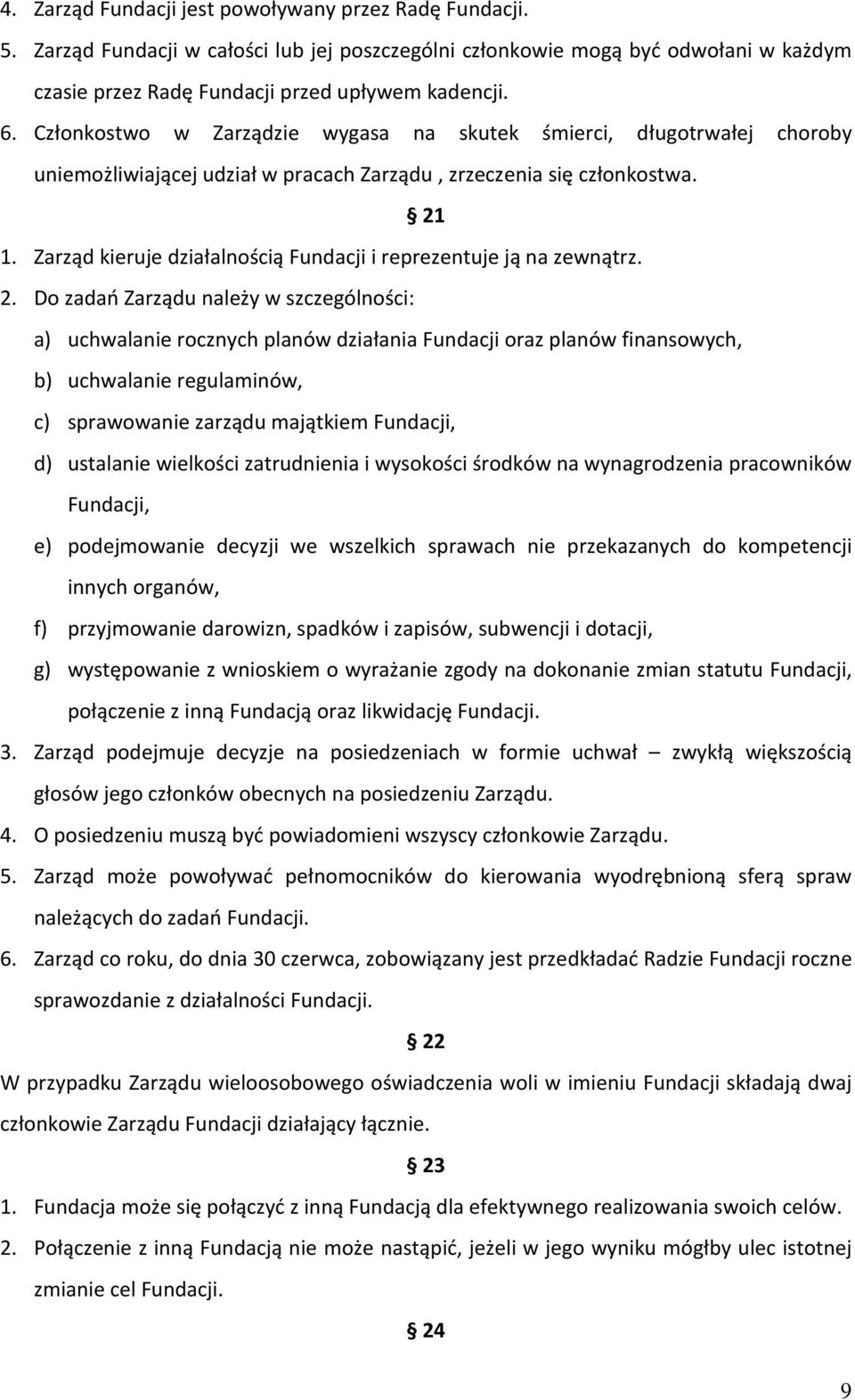 4. Zarząd Fundacji jest powoływany przez Radę Fundacji.
5. Zarząd Fundacji w całości lub jej poszczególni członkowie mogą być odwołani w każdym czasie przez Radę Fundacji przed upływem kadencji.
6. Członkostwo w Zarządzie wygasa na skutek śmierci, długotrwałej choroby uniemożliwiającej udział w pracach Zarządu , zrzeczenia się członkostwa.

§ 21

1. Zarząd kieruje działalnością Fundacji i reprezentuje ją na zewnątrz.
2. Do zadań Zarządu należy w szczególności:
a) uchwalanie rocznych planów działania Fundacji oraz planów finansowych,
b) uchwalanie regulaminów,
c) sprawowanie zarządu majątkiem Fundacji,
d) ustalanie wielkości zatrudnienia i wysokości środków na wynagrodzenia pracowników Fundacji,
e) podejmowanie decyzji we wszelkich sprawach nie przekazanych do kompetencji innych organów,
f) przyjmowanie darowizn, spadków i zapisów, subwencji i dotacji,
g) występowanie z wnioskiem o wyrażanie zgody na dokonanie zmian statutu Fundacji, połączenie z inną Fundacją oraz likwidację Fundacji.
3. Zarząd podejmuje decyzje na posiedzeniach w formie uchwał – zwykłą większością głosów jego członków obecnych na posiedzeniu Zarządu.
4. O posiedzeniu muszą być powiadomieni wszyscy członkowie Zarządu.
5. Zarząd może powoływać pełnomocników do kierowania wyodrębnioną sferą spraw należących do zadań Fundacji.
6. Zarząd co roku, do dnia 30 czerwca, zobowiązany jest przedkładać Radzie Fundacji roczne sprawozdanie z działalności Fundacji.

§ 22

W przypadku Zarządu wieloosobowego oświadczenia woli w imieniu Fundacji składają dwaj członkowie Zarządu Fundacji działający łącznie.

§ 23

1. Fundacja może się połączyć z inną Fundacją dla efektywnego realizowania swoich celów.
2. Połączenie z inną Fundacją nie może nastąpić, jeżeli w jego wyniku mógłby ulec istotnej zmianie cel Fundacji.

§ 24

9